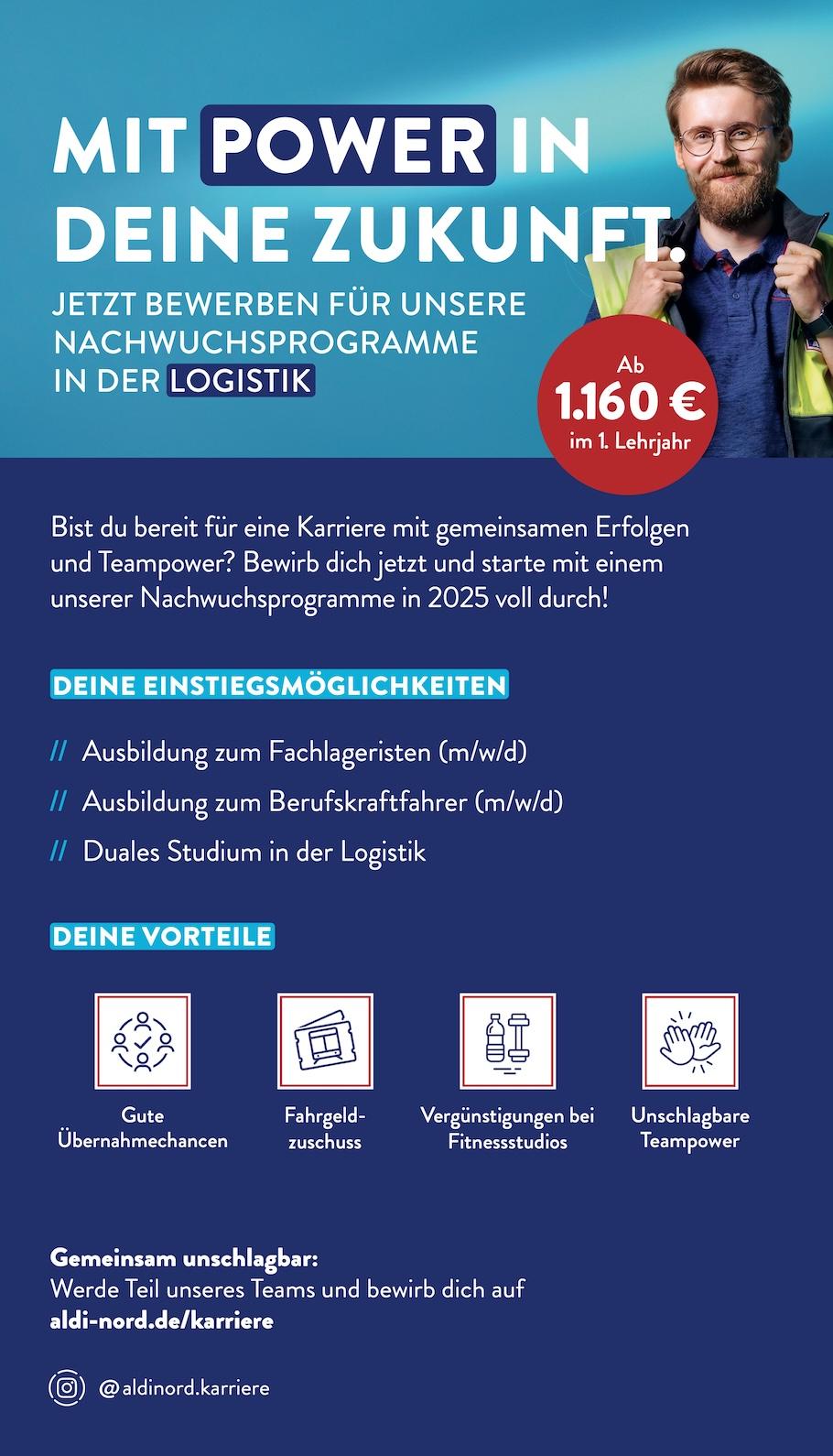 MIT POWER IN DEINE ZUKUNFT.

JETZT BEWERBEN FÜR UNSERE NACHWUCHSPROGRAMME IN DER LOGISTIK

Ab 1.160 € im 1. Lehrjahr

Bist du bereit für eine Karriere mit gemeinsamen Erfolgen und Teampower? Bewirb dich jetzt und starte mit einem unserer Nachwuchsprogramme in 2025 voll durch!

DEINE EINSTIEGSMÖGLICHKEITEN

// Ausbildung zum Fachlageristen (m/w/d)

// Ausbildung zum Berufskraftfahrer (m/w/d)

// Duales Studium in der Logistik

DEINE VORTEILE

Gute Übernahmechancen

Fahrgeldzuschuss

Vergünstigungen bei Fitnessstudios

Unschlagbare Teampower

Gemeinsam unschlagbar:
Werde Teil unseres Teams und bewirb dich auf
aldi-nord.de/karriere

@aldinord.karriere